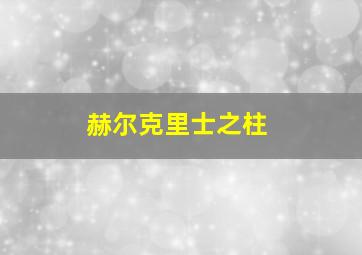 赫尔克里士之柱